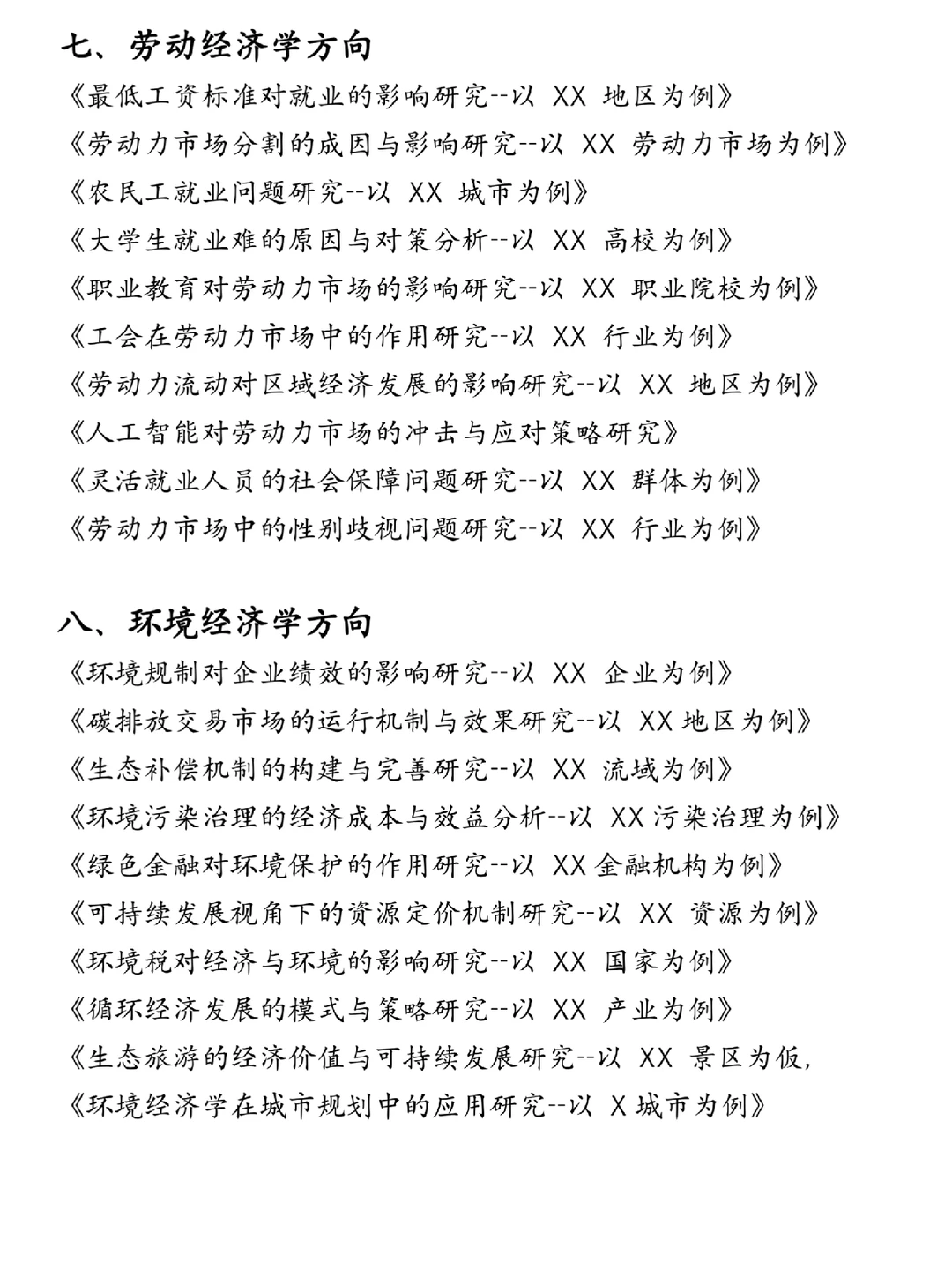 七、劳动经济学方向

《最低工资标准对就业的影响研究--以XX地区为例》

《劳动力市场分割的成因与影响研究--以XX劳动力市场为例》

《农民工就业问题研究--以XX城市为例》

《大学生就业难的原因与对策分析--以XX高校为例》

《职业教育对劳动力市场的影响研究--以XX职业院校为例》

《工会在劳动力市场中的作用研究--以XX行业为例》

《劳动力流动对区域经济发展的影响研究--以XX地区为例》

《人工智能对劳动力市场的冲击与应对策略研究》

《灵活就业人员的社会保障问题研究--以XX群体为例》

《劳动力市场中的性别歧视问题研究--以XX行业为例》

八、环境经济学方向

《环境规制对企业绩效的影响研究--以XX企业为例》

《碳排放交易市场的运行机制与效果研究--以XX地区为例》

《生态补偿机制的构建与完善研究--以XX流域为例》

《环境污染治理的经济成本与效益分析--以XX污染治理为例》

《绿色金融对环境保护的作用研究--以XX金融机构为例》

《可持续发展视角下的资源定价机制研究--以XX资源为例》

《环境税对经济与环境的影响研究--以XX国家为例》

《循环经济发展的模式与策略研究--以XX产业为例》

《生态旅游的经济价值与可持续发展研究--以XX景区为仮,

《环境经济学在城市规划中的应用研究--以X城市为例》